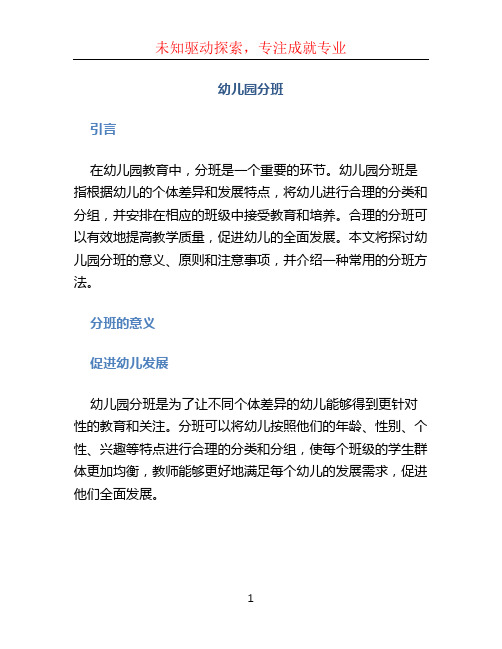 未知驱动探索，专注成就专业

幼儿园分班

引言

在幼儿园教育中，分班是一个重要的环节。幼儿园分班是指根据幼儿的个体差异和发展特点，将幼儿进行合理的分类和分组，并安排在相应的班级中接受教育和培养。合理的分班可以有效地提高教学质量，促进幼儿的全面发展。本文将探讨幼儿园分班的意义、原则和注意事项，并介绍一种常用的分班方法。

分班的意义

促进幼儿发展

幼儿园分班是为了让不同个体差异的幼儿能够得到更针对性的教育和关注。分班可以将幼儿按照他们的年龄、性别、个性、兴趣等特点进行合理的分类和分组，使每个班级的学生群体更加均衡，教师能够更好地满足每个幼儿的发展需求，促进他们全面发展。

1